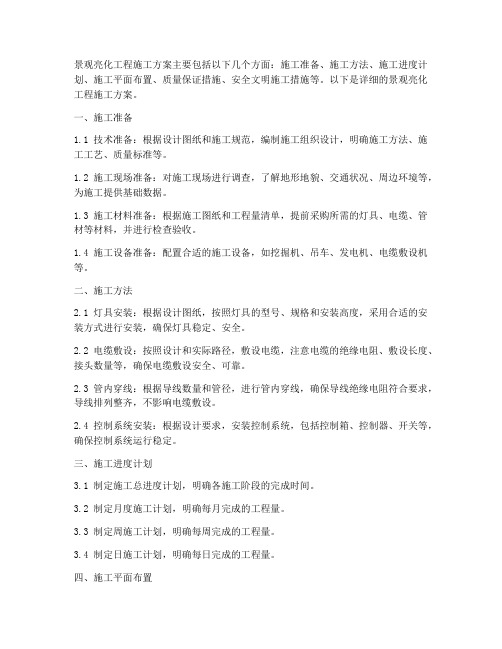 景观亮化工程施工方案主要包括以下几个方面：施工准备、施工方法、施工进度计划、施工平面布置、质量保证措施、安全文明施工措施等。以下是详细的景观亮化工程施工方案。

一、施工准备

1.1 技术准备：根据设计图纸和施工规范，编制施工组织设计，明确施工方法、施工工艺、质量标准等。

1.2 施工现场准备：对施工现场进行调查，了解地形地貌、交通状况、周边环境等，为施工提供基础数据。

1.3 施工材料准备：根据施工图纸和工程量清单，提前采购所需的灯具、电缆、管材等材料，并进行检查验收。

1.4 施工设备准备：配置合适的施工设备，如挖掘机、吊车、发电机、电缆敷设机等。

二、施工方法

2.1 灯具安装：根据设计图纸，按照灯具的型号、规格和安装高度，采用合适的安装方式进行安装，确保灯具稳定、安全。

2.2 电缆敷设：按照设计和实际路径，敷设电缆，注意电缆的绝缘电阻、敷设长度、接头数量等，确保电缆敷设安全、可靠。

2.3 管内穿线：根据导线数量和管径，进行管内穿线，确保导线绝缘电阻符合要求，导线排列整齐，不影响电缆敷设。

2.4 控制系统安装：根据设计要求，安装控制系统，包括控制箱、控制器、开关等，确保控制系统运行稳定。

三、施工进度计划

3.1 制定施工总进度计划，明确各施工阶段的完成时间。

3.2 制定月度施工计划，明确每月完成的工程量。

3.3 制定周施工计划，明确每周完成的工程量。

3.4 制定日施工计划，明确每日完成的工程量。

四、施工平面布置